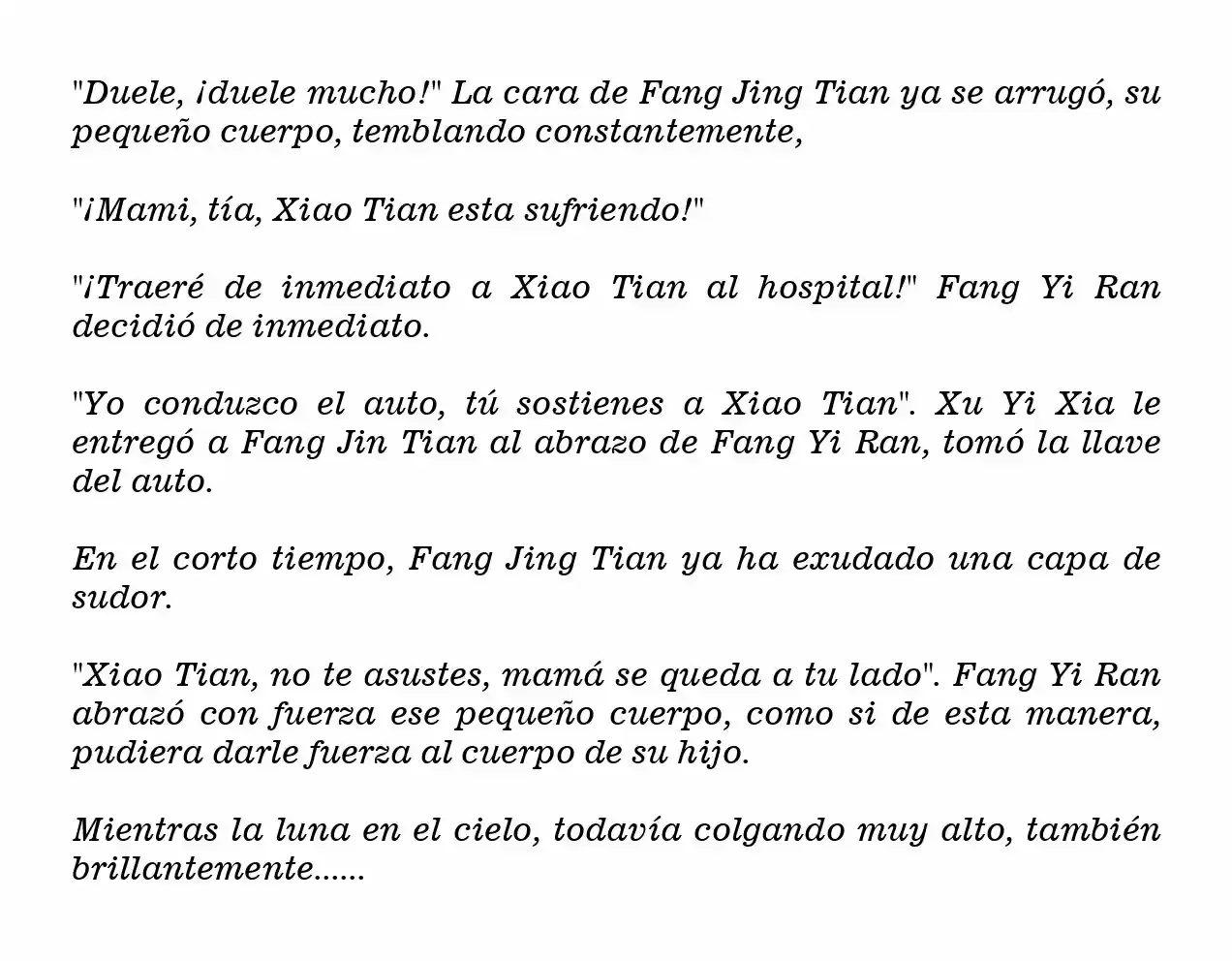 "Duele, ¡duele mucho!" La cara de Fang Jing Tian ya se arrugó, su pequeño cuerpo, temblando constantemente,

"¡Mami, tía, Xiao Tian esta sufriendo!"

"¡Traeré de inmediato a Xiao Tian al hospital!" Fang Yi Ran decidió de inmediato.

"Yo conduzco el auto, tú sostienes a Xiao Tian". Xu Yi Xia le entregó a Fang Jin Tian al abrazo de Fang Yi Ran, tomó la llave del auto.

En el corto tiempo, Fang Jing Tian ya ha exudado una capa de sudor.

"Xiao Tian, no te asustes, mamá se queda a tu lado". Fang Yi Ran abrazó con fuerza ese pequeño cuerpo, como si de esta manera, pudiera darle fuerza al cuerpo de su hijo.

Mientras la luna en el cielo, todavía colgando muy alto, también brillantemente......